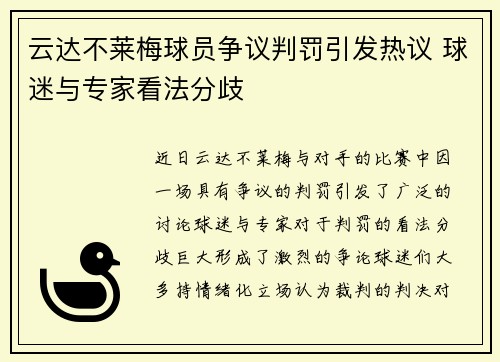 云达不莱梅球员争议判罚引发热议 球迷与专家看法分歧

近日云达不莱梅与对手的比赛中因一场具有争议的判罚引发了广泛的讨论球迷与专家对于判罚的看法分歧巨大形成了激烈的争论球迷们大多持情绪化立场认为裁判的判决对